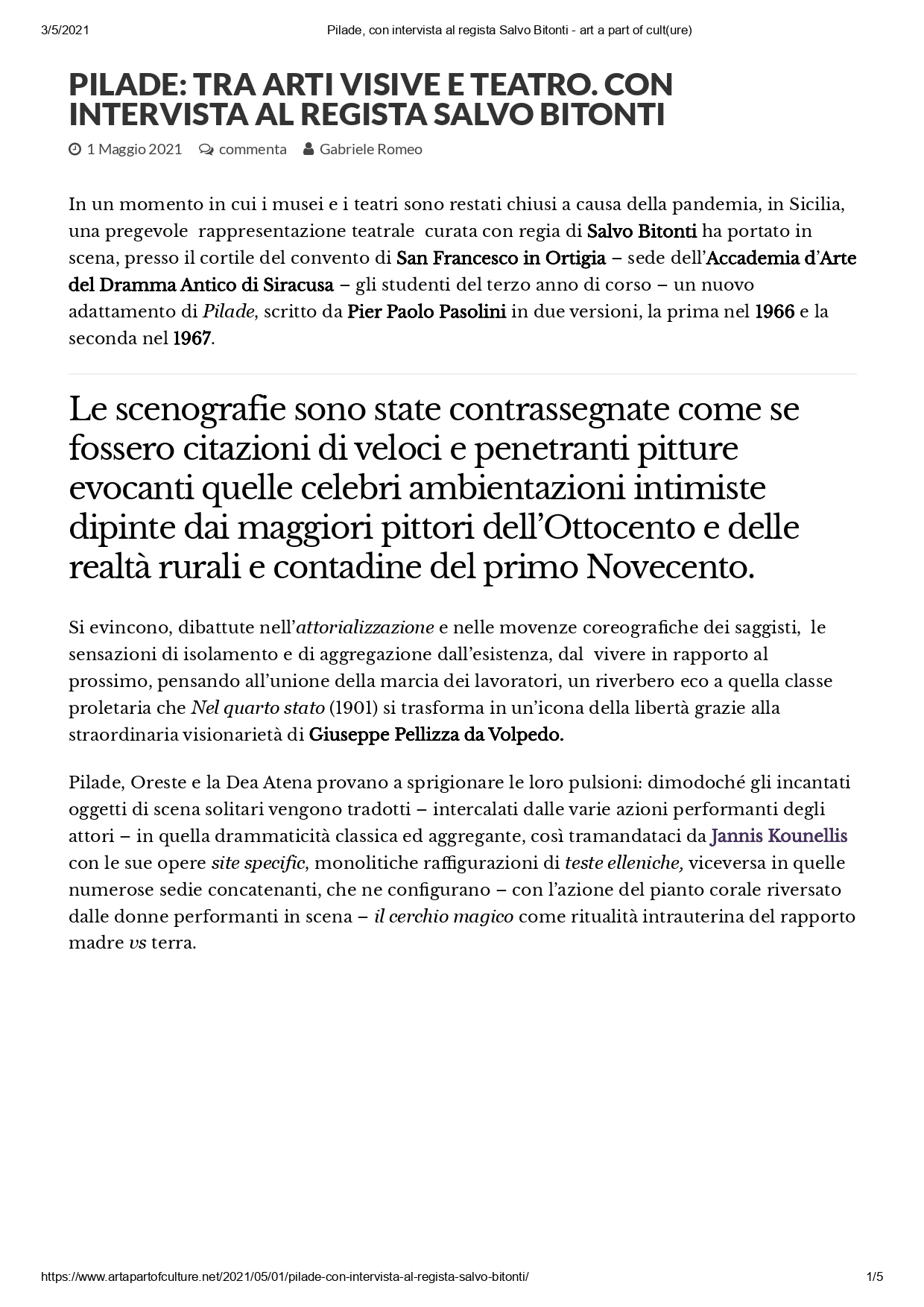 3/5/2021 Pilade, con intervista al regista Salvo Bitonti - art a part of cult(ure)

PILADE: TRA ARTI VISIVE E TEATRO. CON INTERVISTA AL REGISTA SALVO BITONTI

1 Maggio 2021 commenta Gabriele Romeo

In un momento in cui i musei e i teatri sono restati chiusi a causa della pandemia, in Sicilia, una pregevole rappresentazione teatrale curata con regia di Salvo Bitonti ha portato in scena, presso il cortile del convento di San Francesco in Ortigia – sede dell'Accademia d'Arte del Dramma Antico di Siracusa – gli studenti del terzo anno di corso – un nuovo adattamento di Pilade, scritto da Pier Paolo Pasolini in due versioni, la prima nel 1966 e la seconda nel 1967.

Le scenografie sono state contrassegnate come se fossero citazioni di veloci e penetranti pitture evocanti quelle celebri ambientazioni intimiste dipinte dai maggiori pittori dell'Ottocento e delle realtà rurali e contadine del primo Novecento.

Si evincono, dibattute nell'attorializzazione e nelle movenze coreografiche dei saggisti, le sensazioni di isolamento e di aggregazione dall'esistenza, dal vivere in rapporto al prossimo, pensando all'unione della marcia dei lavoratori, un riverbero eco a quella classe proletaria che Nel quarto stato (1901) si trasforma in un'icona della libertà grazie alla straordinaria visionarietà di Giuseppe Pellizza da Volpedo.

Pilade, Oreste e la Dea Atena provano a sprigionare le loro pulsioni: dimodoché gli incantati oggetti di scena solitari vengono tradotti – intercalati dalle varie azioni performanti degli attori – in quella drammaticità classica ed aggregante, così tramandataci da Jannis Kounellis con le sue opere site specific, monolitiche raffigurazioni di teste elleniche, viceversa in quelle numerose sedie concatenanti, che ne configurano – con l'azione del pianto corale riversato dalle donne performanti in scena – il cerchio magico come ritualità intrauterina del rapporto madre vs terra.

https://www.artapartofculture.net/2021/05/01/pilade-con-intervista-al-regista-salvo-bitonti/ 1/5